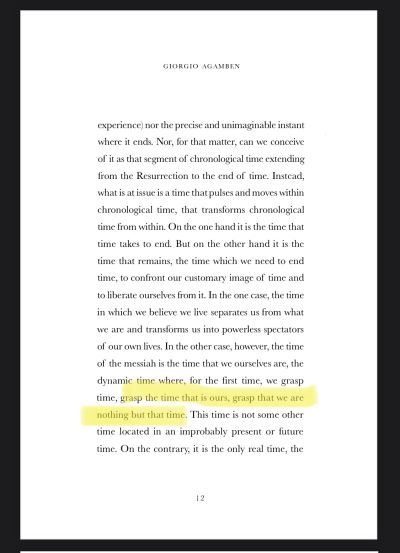 GIORGIO AGAMBEN

experience) nor the precise and unimaginable instant where it ends. Nor, for that matter, can we conceive of it as that segment of chronological time extending from the Resurrection to the end of time. Instead, what is at issue is a time that pulses and moves within chronological time, that transforms chronological time from within. On the one hand it is the time that time takes to end. But on the other hand it is the time that remains, the time which we need to end time, to confront our customary image of time and to liberate ourselves from it. In the one case, the time in which we believe we live separates us from what we are and transforms us into powerless spectators of our own lives. In the other case, however, the time of the messiah is the time that we ourselves are, the dynamic time where, for the first time, we grasp time, grasp the time that is ours, grasp that we are nothing but that time. This time is not some other time located in an improbably present or future time. On the contrary, it is the only real time, the

12